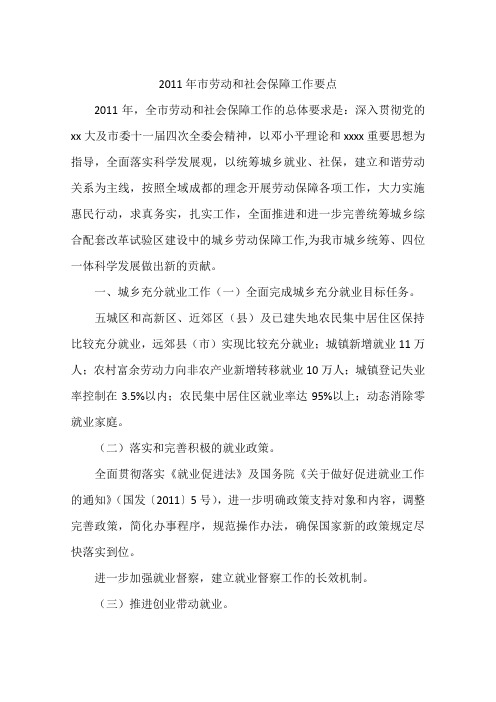 2011年市劳动和社会保障工作要点

2011年，全市劳动和社会保障工作的总体要求是：深入贯彻党的xx大及市委十一届四次全委会精神，以邓小平理论和xxxx重要思想为指导，全面落实科学发展观，以统筹城乡就业、社保，建立和谐劳动关系为主线，按照全域成都的理念开展劳动保障各项工作，大力实施惠民行动，求真务实，扎实工作，全面推进和进一步完善统筹城乡综合配套改革试验区建设中的城乡劳动保障工作,为我市城乡统筹、四位一体科学发展做出新的贡献。

一、城乡充分就业工作（一）全面完成城乡充分就业目标任务。

五城区和高新区、近郊区（县）及已建失地农民集中居住区保持比较充分就业，远郊县（市）实现比较充分就业；城镇新增就业11万人；农村富余劳动力向非农产业新增转移就业10万人；城镇登记失业率控制在3.5%以内；农民集中居住区就业率达95%以上；动态消除零就业家庭。

（二）落实和完善积极的就业政策。

全面贯彻落实《就业促进法》及国务院《关于做好促进就业工作的通知》（国发〔2011〕5号），进一步明确政策支持对象和内容，调整完善政策，简化办事程序，规范操作办法，确保国家新的政策规定尽快落实到位。

进一步加强就业督察，建立就业督察工作的长效机制。

（三）推进创业带动就业。